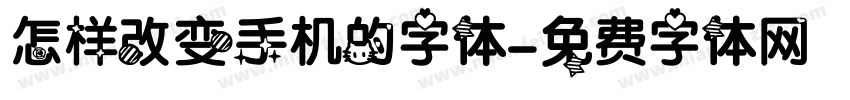 怎样改变手机的字体-免费字体网